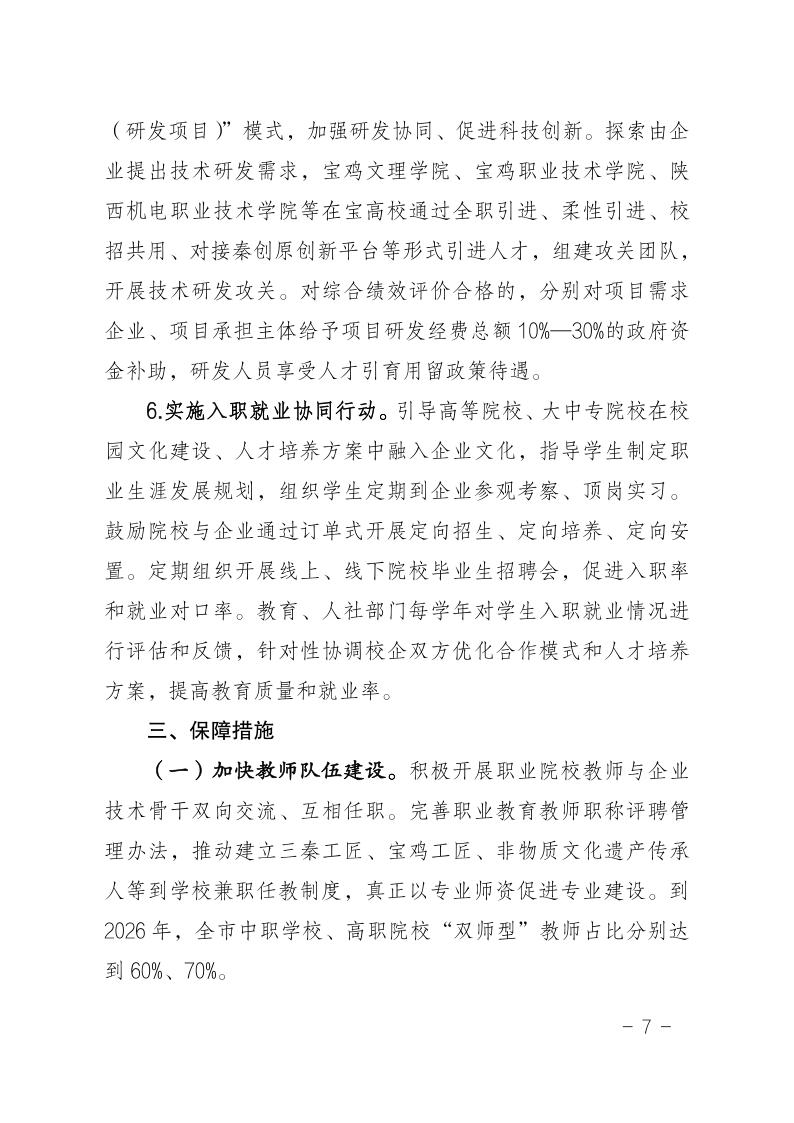 （研发项目）”模式，加强研发协同、促进科技创新。探索由企业提出技术研发需求，宝鸡文理学院、宝鸡职业技术学院、陕西机电职业技术学院等在宝高校通过全职引进、柔性引进、校招共用、对接秦创原创新平台等形式引进人才，组建攻关团队，开展技术研发攻关。对综合绩效评价合格的，分别对项目需求企业、项目承担主体给予项目研发经费总额10%—30%的政府资金补助，研发人员享受人才引育用留政策待遇。

6.实施入职就业协同行动。引导高等院校、大中专院校在校园文化建设、人才培养方案中融入企业文化，指导学生制定职业生涯发展规划，组织学生定期到企业参观考察、顶岗实习。鼓励院校与企业通过订单式开展定向招生、定向培养、定向安置。定期组织开展线上、线下院校毕业生招聘会，促进入职率和就业对口率。教育、人社部门每学年对学生入职就业情况进行评估和反馈，针对性协调校企双方优化合作模式和人才培养方案，提高教育质量和就业率。

三、保障措施

（一）加快教师队伍建设。积极开展职业院校教师与企业技术骨干双向交流、互相任职。完善职业教育教师职称评聘管理办法，推动建立三秦工匠、宝鸡工匠、非物质文化遗产传承人等到学校兼职任教制度，真正以专业师资促进专业建设。到2026年，全市中职学校、高职院校“双师型”教师占比分别达到60%、70%。

- 7 -